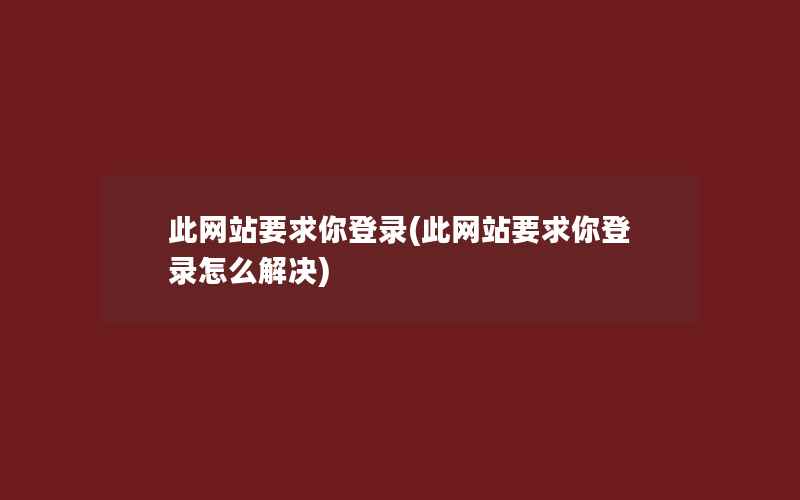 此网站要求你登录(此网站要求你登录怎么解决)